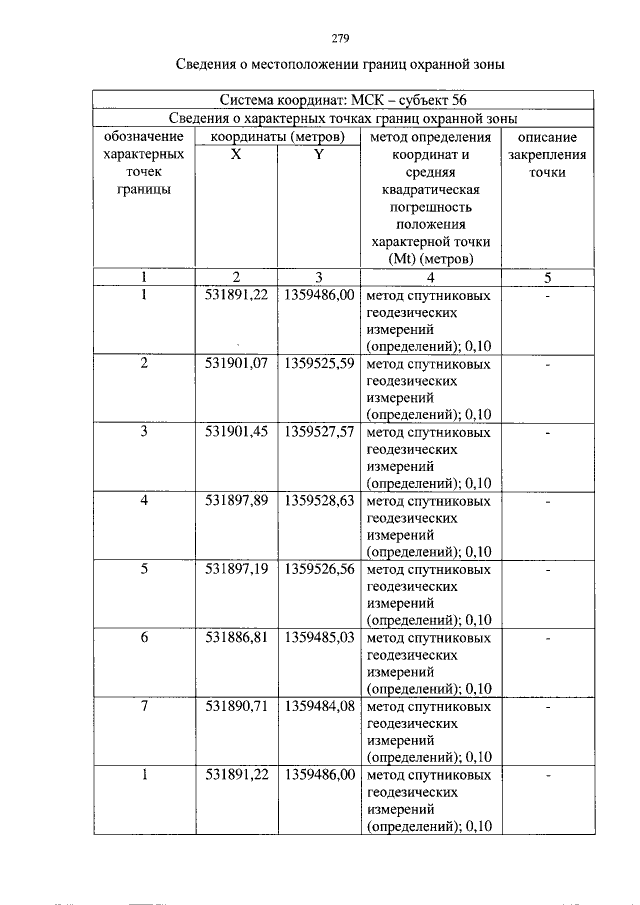 279

Сведения о местоположении границ охранной зоны

| Система координат: МСК – субъект 56 | | | | |
|---|---|---|---|---|
| Сведения о характерных точках границ охранной зоны | | | | |
| обозначение характерных точек границы | координаты (метров) | | метод определения координат и средняя квадратическая погрешность положения характерной точки (Mt) (метров) | описание закрепления точки |
| | X | Y | | |
| 1 | 2 | 3 | 4 | 5 |
| 1 | 531891,22 | 1359486,00 | метод спутниковых геодезических измерений (определений); 0,10 | - |
| 2 | 531901,07 | 1359525,59 | метод спутниковых геодезических измерений (определений); 0,10 | - |
| 3 | 531901,45 | 1359527,57 | метод спутниковых геодезических измерений (определений); 0,10 | - |
| 4 | 531897,89 | 1359528,63 | метод спутниковых геодезических измерений (определений); 0,10 | - |
| 5 | 531897,19 | 1359526,56 | метод спутниковых геодезических измерений (определений); 0,10 | - |
| 6 | 531886,81 | 1359485,03 | метод спутниковых геодезических измерений (определений); 0,10 | - |
| 7 | 531890,71 | 1359484,08 | метод спутниковых геодезических измерений (определений); 0,10 | - |
| 1 | 531891,22 | 1359486,00 | метод спутниковых геодезических измерений (определений); 0,10 | - |